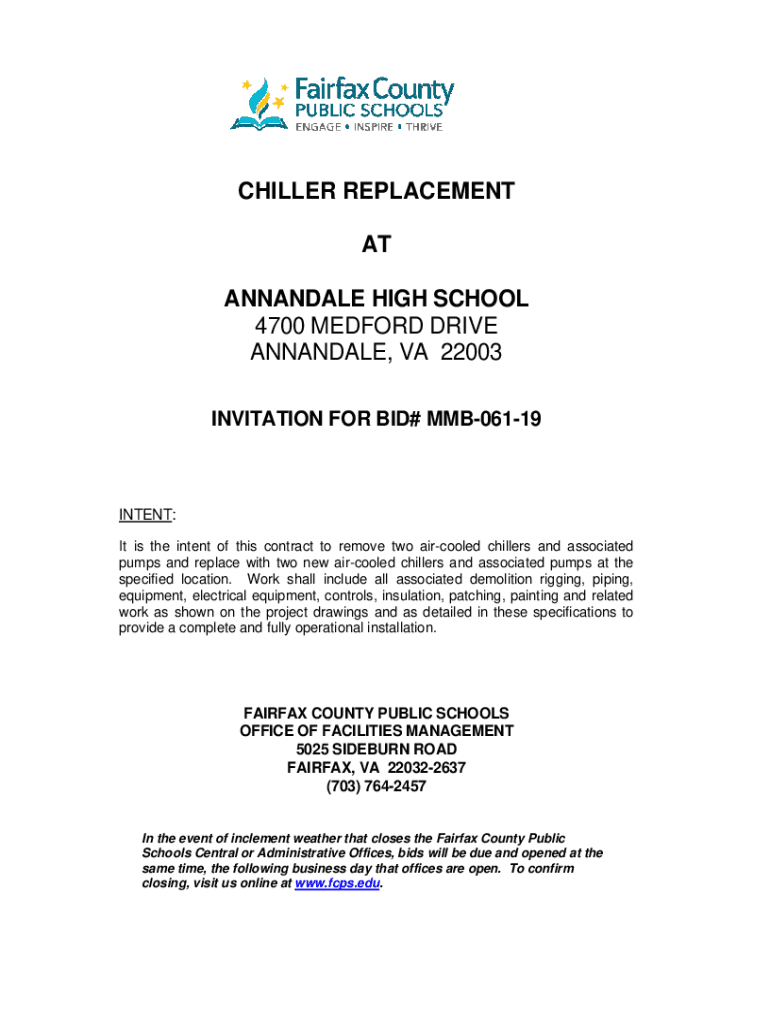 Fairfax County
PUBLIC SCHOOLS
ENGAGE • INSPIRE • THRIVE

CHILLER REPLACEMENT

AT

ANNANDALE HIGH SCHOOL
4700 MEDFORD DRIVE
ANNANDALE, VA 22003

INVITATION FOR BID# MMB-061-19

INTENT:

It is the intent of this contract to remove two air-cooled chillers and associated pumps and replace with two new air-cooled chillers and associated pumps at the specified location. Work shall include all associated demolition rigging, piping, equipment, electrical equipment, controls, insulation, patching, painting and related work as shown on the project drawings and as detailed in these specifications to provide a complete and fully operational installation.

FAIRFAX COUNTY PUBLIC SCHOOLS
OFFICE OF FACILITIES MANAGEMENT
5025 SIDEBURN ROAD
FAIRFAX, VA 22032-2637
(703) 764-2457

In the event of inclement weather that closes the Fairfax County Public Schools Central or Administrative Offices, bids will be due and opened at the same time, the following business day that offices are open. To confirm closing, visit us online at www.fcps.edu.